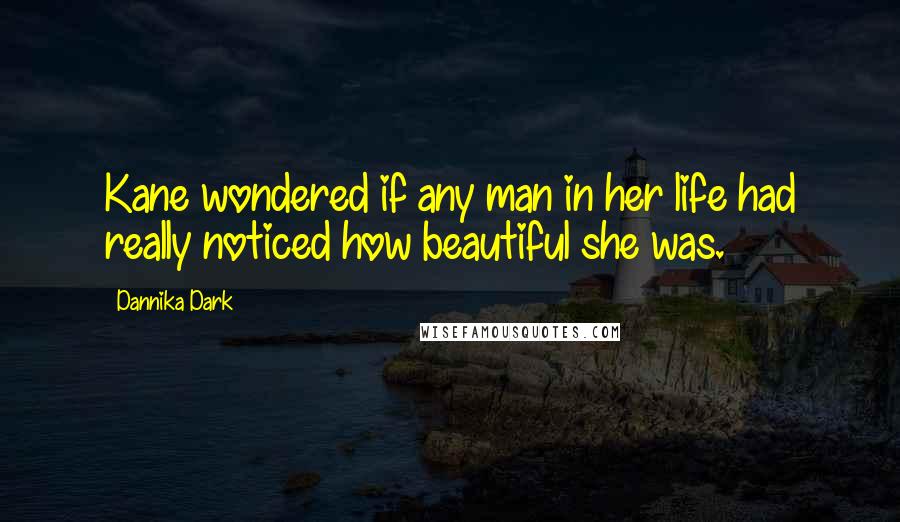 Kane wondered if any man in her life had really noticed how beautiful she was.

Dannika Dark

WISEFAMOUSQUOTES.COM